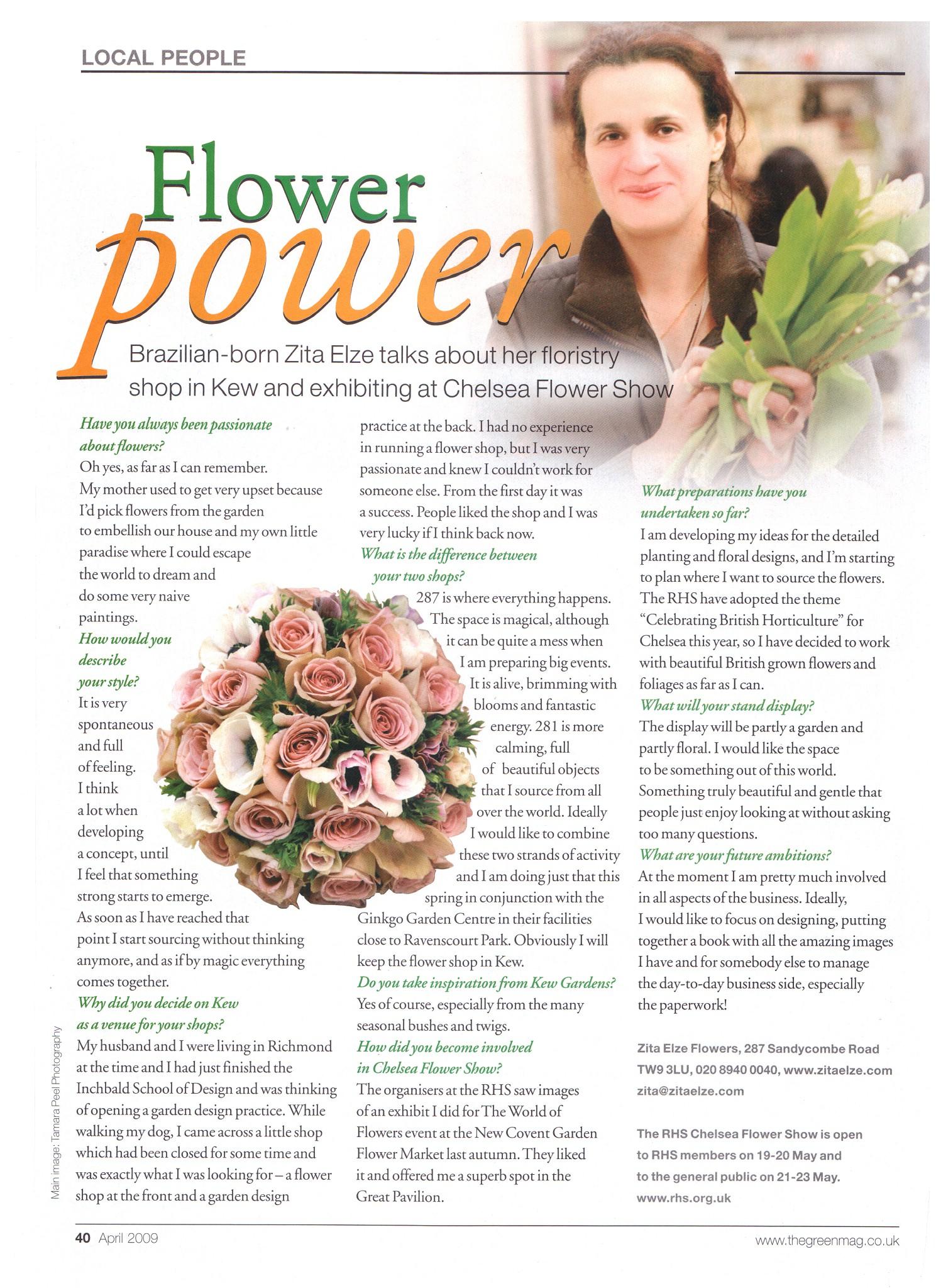 LOCAL PEOPLE

Flower power

Brazilian-born Zita Elze talks about her floristry shop in Kew and exhibiting at Chelsea Flower Show

Have you always been passionate about flowers?
Oh yes, as far as I can remember. My mother used to get very upset because I'd pick flowers from the garden to embellish our house and my own little paradise where I could escape the world to dream and do some very naive paintings.

How would you describe your style?
It is very spontaneous and full of feeling. I think a lot when developing a concept, until I feel that something strong starts to emerge. As soon as I have reached that point I start sourcing without thinking anymore, and as if by magic everything comes together.

Why did you decide on Kew as a venue for your shops?
My husband and I were living in Richmond at the time and I had just finished the Inchbald School of Design and was thinking of opening a garden design practice. While walking my dog, I came across a little shop which had been closed for some time and was exactly what I was looking for – a flower shop at the front and a garden design practice at the back. I had no experience in running a flower shop, but I was very passionate and knew I couldn't work for someone else. From the first day it was a success. People liked the shop and I was very lucky if I think back now.

What is the difference between your two shops?
287 is where everything happens. The space is magical, although it can be quite a mess when I am preparing big events. It is alive, brimming with blooms and fantastic energy. 281 is more calming, full of beautiful objects that I source from all over the world. Ideally I would like to combine these two strands of activity and I am doing just that this spring in conjunction with the Ginkgo Garden Centre in their facilities close to Ravenscourt Park. Obviously I will keep the flower shop in Kew.

Do you take inspiration from Kew Gardens?
Yes of course, especially from the many seasonal bushes and twigs.

How did you become involved in Chelsea Flower Show?
The organisers at the RHS saw images of an exhibit I did for The World of Flowers event at the New Covent Garden Flower Market last autumn. They liked it and offered me a superb spot in the Great Pavilion.

What preparations have you undertaken so far?
I am developing my ideas for the detailed planting and floral designs, and I'm starting to plan where I want to source the flowers. The RHS have adopted the theme "Celebrating British Horticulture" for Chelsea this year, so I have decided to work with beautiful British grown flowers and foliages as far as I can.

What will your stand display?
The display will be partly a garden and partly floral. I would like the space to be something out of this world. Something truly beautiful and gentle that people just enjoy looking at without asking too many questions.

What are your future ambitions?
At the moment I am pretty much involved in all aspects of the business. Ideally, I would like to focus on designing, putting together a book with all the amazing images I have and for somebody else to manage the day-to-day business side, especially the paperwork!

Zita Elze Flowers, 287 Sandycombe Road TW9 3LU, 020 8940 0040, www.zitaelze.com zita@zitaelze.com

The RHS Chelsea Flower Show is open to RHS members on 19-20 May and to the general public on 21-23 May. www.rhs.org.uk

Main image: Tamara Peel Photography

40 April 2009

www.thegreenmag.co.uk